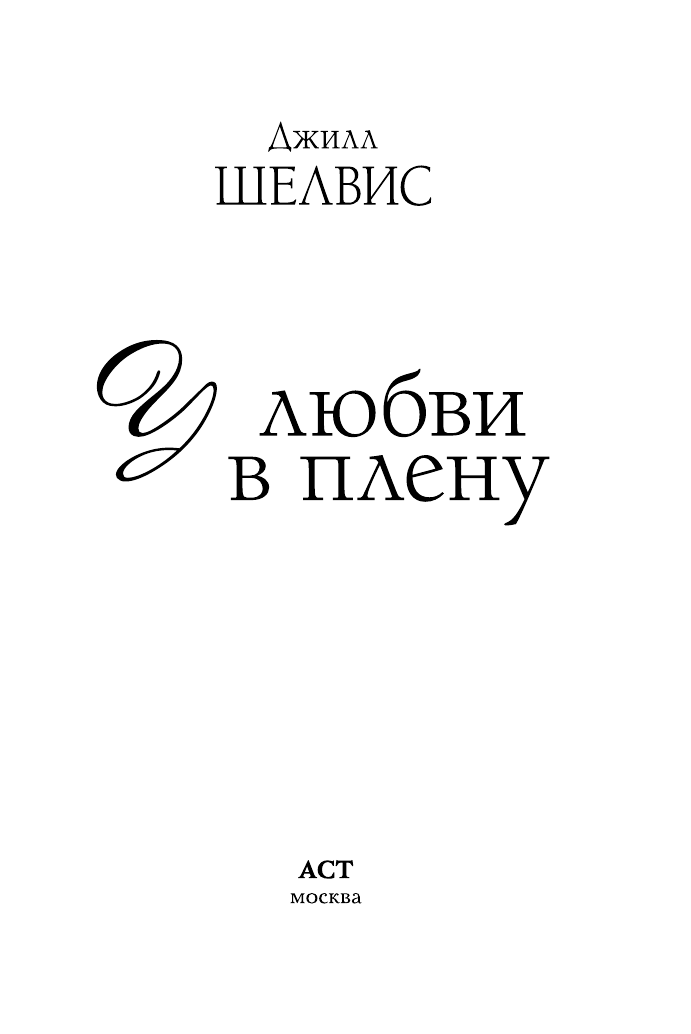 Джилл
ШЕЛВИС

У любви
в плену

АСТ
москва